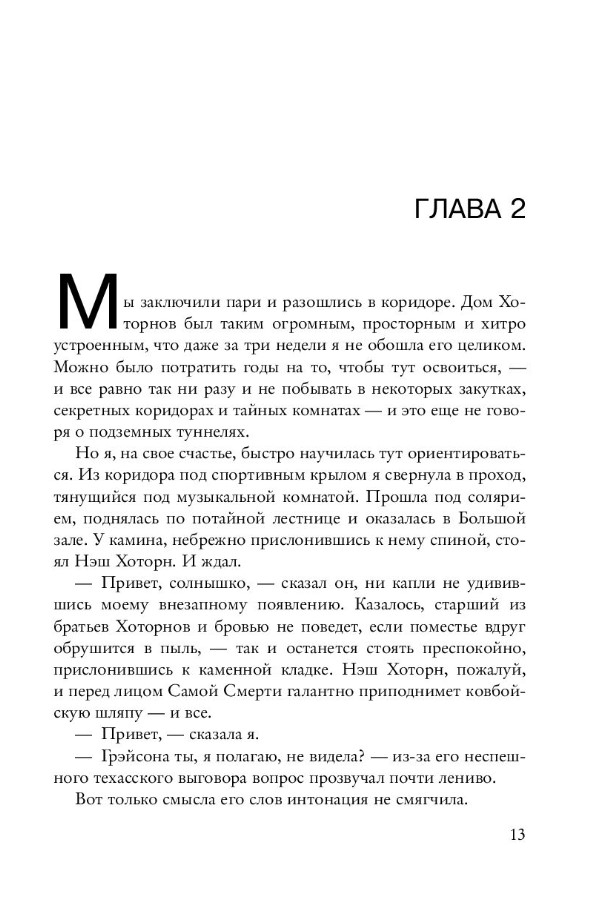 ГЛАВА 2

Мы заключили пари и разошлись в коридоре. Дом Хоторнов был таким огромным, просторным и хитро устроенным, что даже за три недели я не обошла его целиком. Можно было потратить годы на то, чтобы тут освоиться, — и все равно так ни разу и не побывать в некоторых закутках, секретных коридорах и тайных комнатах — и это еще не говоря о подземных туннелях.

Но я, на свое счастье, быстро научилась тут ориентироваться. Из коридора под спортивным крылом я свернула в проход, тянущийся под музыкальной комнатой. Прошла под солярием, поднялась по потайной лестнице и оказалась в Большой зале. У камина, небрежно прислонившись к нему спиной, стоял Нэш Хоторн. И ждал.

— Привет, солнышко, — сказал он, ни капли не удивившись моему внезапному появлению. Казалось, старший из братьев Хоторнов и бровью не поведет, если поместье вдруг обрушится в пыль, — так и останется стоять преспокойно, прислонившись к каменной кладке. Нэш Хоторн, пожалуй, и перед лицом Самой Смерти галантно приподнимет ковбойскую шляпу — и все.

— Привет, — сказала я.

— Грэйсона ты, я полагаю, не видела? — из-за его неспешного техасского выговора вопрос прозвучал почти лениво.

Вот только смысла его слов интонация не смягчила.

13